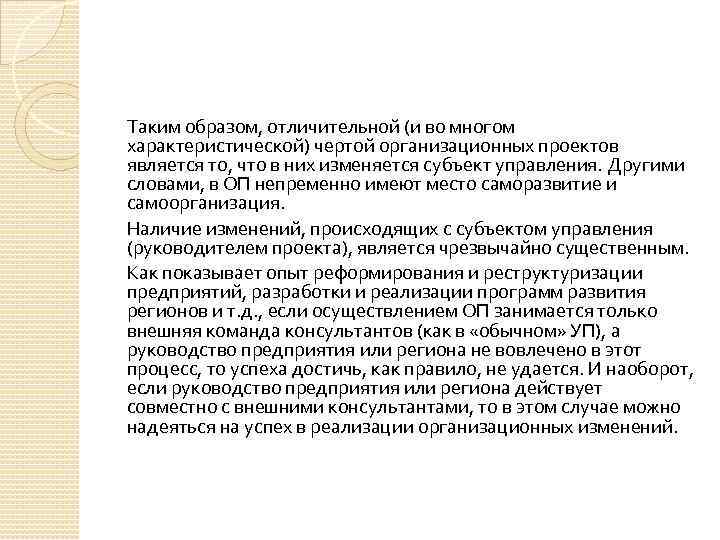 Таким образом, отличительной (и во многом характеристической) чертой организационных проектов является то, что в них изменяется субъект управления. Другими словами, в ОП непременно имеют место саморазвитие и самоорганизация.

Наличие изменений, происходящих с субъектом управления (руководителем проекта), является чрезвычайно существенным.

Как показывает опыт реформирования и реструктуризации предприятий, разработки и реализации программ развития регионов и т.д., если осуществлением ОП занимается только внешняя команда консультантов (как в «обычном» УП), а руководство предприятия или региона не вовлечено в этот процесс, то успеха достичь, как правило, не удается. И наоборот, если руководство предприятия или региона действует совместно с внешними консультантами, то в этом случае можно надеяться на успех в реализации организационных изменений.